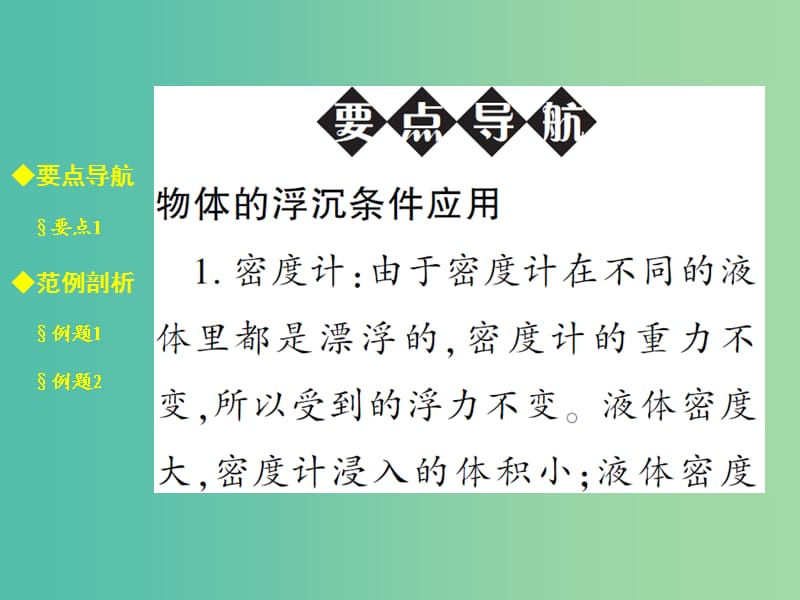 ◆要点导航

§要点1

◆范例剖析

§例题1

§例题2

要点导航

物体的浮沉条件应用

1. 密度计：由于密度计在不同的液体里都是漂浮的，密度计的重力不变，所以受到的浮力不变。液体密度大，密度计浸入的体积小；液体密度